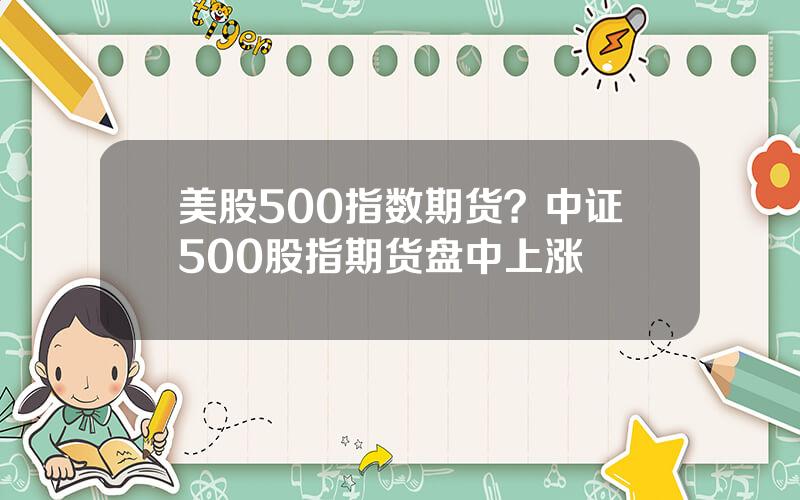 tiger

美股500指数期货？中证500股指期货盘中上涨